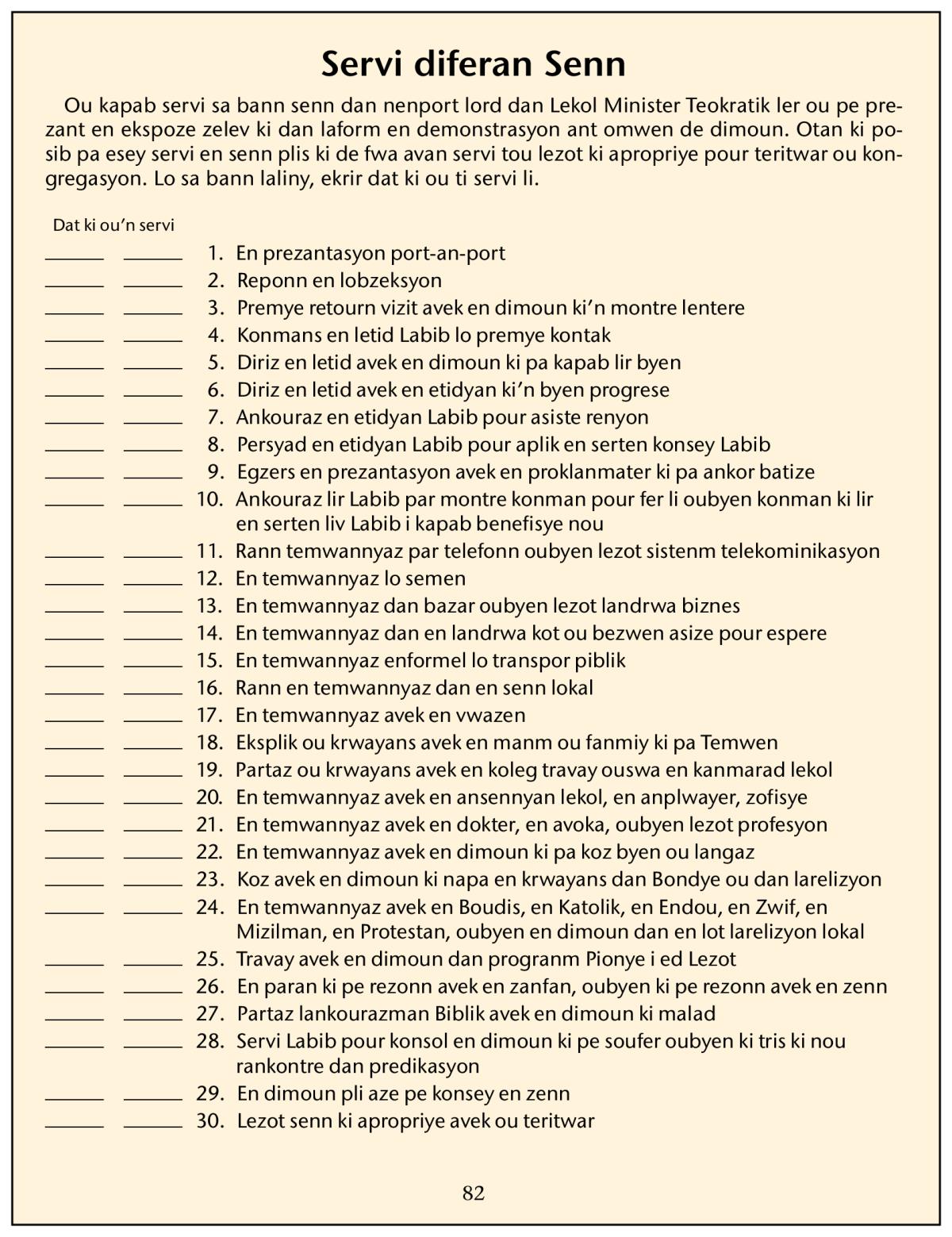 Servi diferan Senn

Ou kapab servi sa bann senn dan nenport lord dan Lekol Minister Teokratik ler ou pe prezant en ekspoze zelev ki dan laform en demonstrasyon ant omwen de dimoun. Otan ki posib pa esey servi en senn plis ki de fwa avan servi tou lezot ki apropriye pour teritwar ou kongregasyon. Lo sa bann laliny, ekrir dat ki ou ti servi li.

Dat ki ou'n servi

______ ______ 1. En prezantasyon port-an-port
______ ______ 2. Reponn en lobzeksyon
______ ______ 3. Premye retourn vizit avek en dimoun ki'n montre lentere
______ ______ 4. Konmans en letid Labib lo premye kontak
______ ______ 5. Diriz en letid avek en dimoun ki pa kapab lir byen
______ ______ 6. Diriz en letid avek en etidyan ki'n byen progrese
______ ______ 7. Ankouraz en etidyan Labib pour asiste renyon
______ ______ 8. Persyad en etidyan Labib pour aplik en serten konsey Labib
______ ______ 9. Egzers en prezantasyon avek en proklanmater ki pa ankor batize
______ ______ 10. Ankouraz lir Labib par montre konman pour fer li oubyen konman ki lir en serten liv Labib i kapab benefisye nou
______ ______ 11. Rann temwannyaz par telefonn oubyen lezot sistenm telekominikasyon
______ ______ 12. En temwannyaz lo semen
______ ______ 13. En temwannyaz dan bazar oubyen lezot landrwa biznes
______ ______ 14. En temwannyaz dan en landrwa kot ou bezwen asize pour espere
______ ______ 15. En temwannyaz enformel lo transpor piblik
______ ______ 16. Rann en temwannyaz dan en senn lokal
______ ______ 17. En temwannyaz avek en vwazen
______ ______ 18. Eksplik ou krwayans avek en manm ou fanmiy ki pa Temwen
______ ______ 19. Partaz ou krwayans avek en koleg travay ouswa en kanmarad lekol
______ ______ 20. En temwannyaz avek en ansennyan lekol, en anplwayer, zofisye
______ ______ 21. En temwannyaz avek en dokter, en avoka, oubyen lezot profesyon
______ ______ 22. En temwannyaz avek en dimoun ki pa koz byen ou langaz
______ ______ 23. Koz avek en dimoun ki napa en krwayans dan Bondye ou dan larelizyon
______ ______ 24. En temwannyaz avek en Boudis, en Katolik, en Endou, en Zwif, en Mizilman, en Protestan, oubyen en dimoun dan en lot larelizyon lokal
______ ______ 25. Travay avek en dimoun dan progranm Pionye i ed Lezot
______ ______ 26. En paran ki pe rezonn avek en zanfan, oubyen ki pe rezonn avek en zenn
______ ______ 27. Partaz lankourazman Biblik avek en dimoun ki malad
______ ______ 28. Servi Labib pour konsol en dimoun ki pe soufer oubyen ki tris ki nou rankontre dan predikasyon
______ ______ 29. En dimoun pli aze pe konsey en zenn
______ ______ 30. Lezot senn ki apropriye avek ou teritwar

82